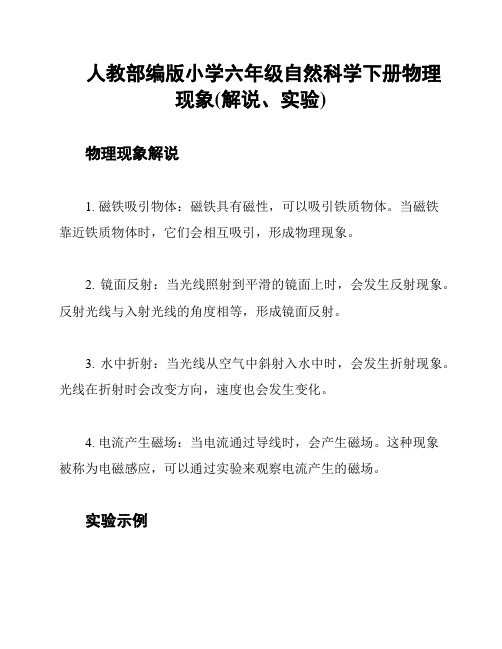 人教部编版小学六年级自然科学下册物理现象(解说、实验)

物理现象解说

1. 磁铁吸引物体：磁铁具有磁性，可以吸引铁质物体。当磁铁靠近铁质物体时，它们会相互吸引，形成物理现象。

2. 镜面反射：当光线照射到平滑的镜面上时，会发生反射现象。反射光线与入射光线的角度相等，形成镜面反射。

3. 水中折射：当光线从空气中斜射入水中时，会发生折射现象。光线在折射时会改变方向，速度也会发生变化。

4. 电流产生磁场：当电流通过导线时，会产生磁场。这种现象被称为电磁感应，可以通过实验来观察电流产生的磁场。

实验示例